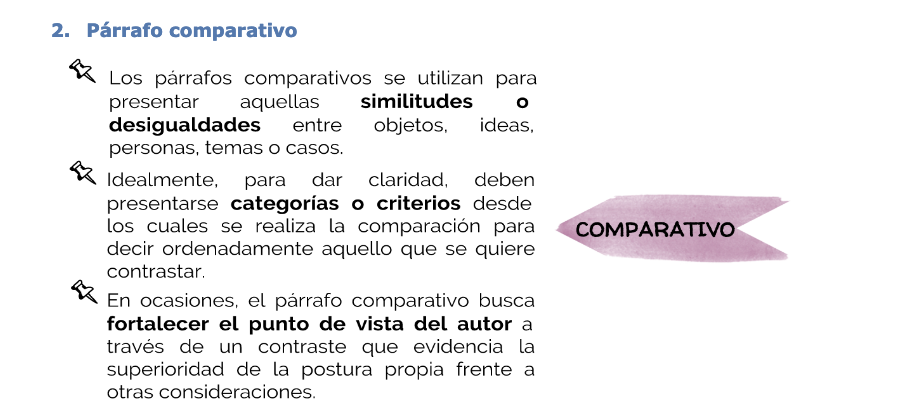 2. Párrafo comparativo

Los párrafos comparativos se utilizan para presentar aquellas similitudes o desigualdades entre objetos, ideas, personas, temas o casos.

Idealmente, para dar claridad, deben presentarse categorías o criterios desde los cuales se realiza la comparación para decir ordenadamente aquello que se quiere contrastar.

En ocasiones, el párrafo comparativo busca fortalecer el punto de vista del autor a través de un contraste que evidencia la superioridad de la postura propia frente a otras consideraciones.

COMPARATIVO